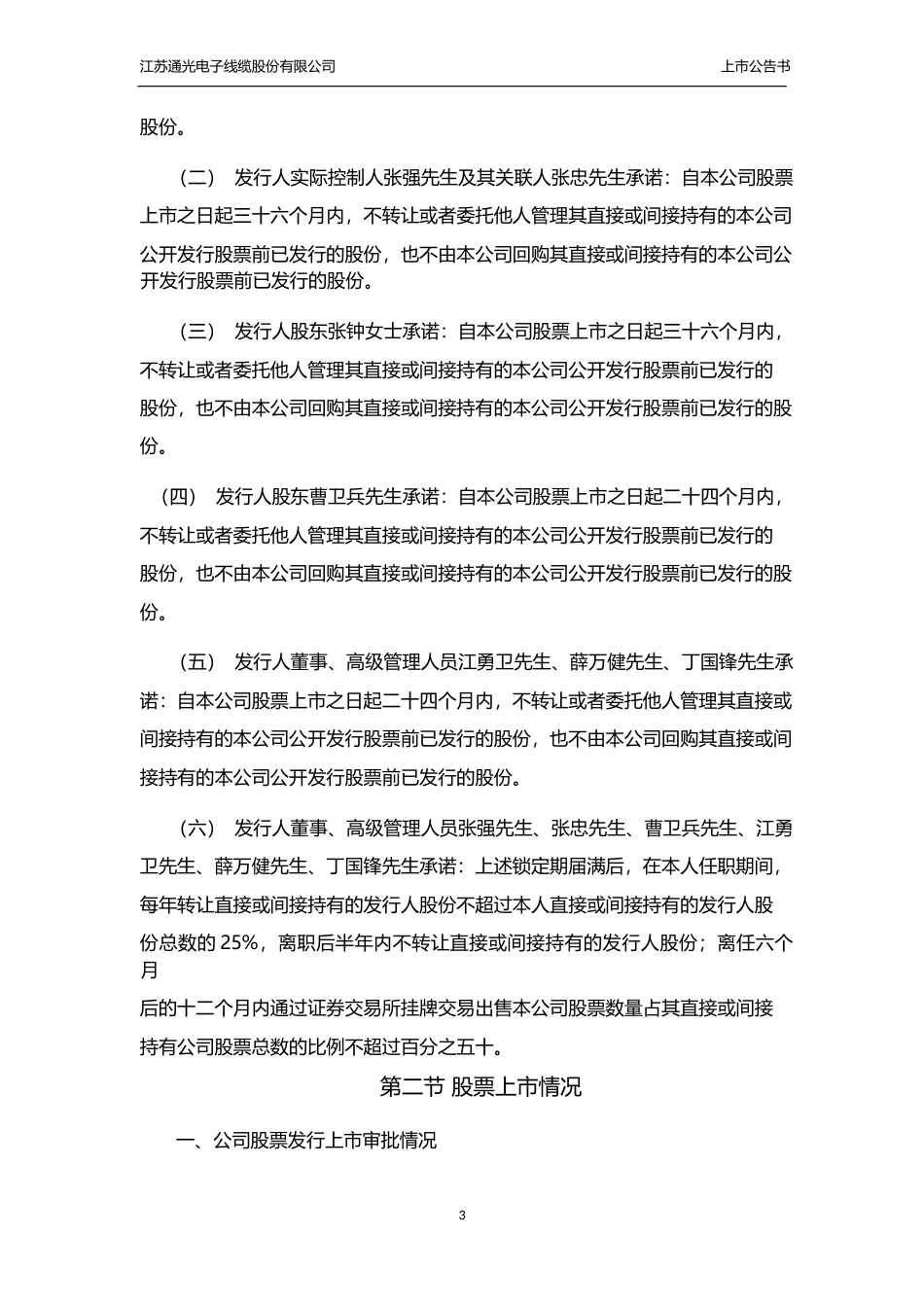 江苏通光电子线缆股份有限公司　　上市公告书

股份。

（二） 发行人实际控制人张强先生及其关联人张忠先生承诺：自本公司股票上市之日起三十六个月内，不转让或者委托他人管理其直接或间接持有的本公司公开发行股票前已发行的股份，也不由本公司回购其直接或间接持有的本公司公开发行股票前已发行的股份。

（三） 发行人股东张钟女士承诺：自本公司股票上市之日起三十六个月内，不转让或者委托他人管理其直接或间接持有的本公司公开发行股票前已发行的股份，也不由本公司回购其直接或间接持有的本公司公开发行股票前已发行的股份。

（四） 发行人股东曹卫兵先生承诺：自本公司股票上市之日起二十四个月内，不转让或者委托他人管理其直接或间接持有的本公司公开发行股票前已发行的股份，也不由本公司回购其直接或间接持有的本公司公开发行股票前已发行的股份。

（五） 发行人董事、高级管理人员江勇卫先生、薛万健先生、丁国锋先生承诺：自本公司股票上市之日起二十四个月内，不转让或者委托他人管理其直接或间接持有的本公司公开发行股票前已发行的股份，也不由本公司回购其直接或间接持有的本公司公开发行股票前已发行的股份。

（六） 发行人董事、高级管理人员张强先生、张忠先生、曹卫兵先生、江勇卫先生、薛万健先生、丁国锋先生承诺：上述锁定期届满后，在本人任职期间，每年转让直接或间接持有的发行人股份不超过本人直接或间接持有的发行人股份总数的 25%，离职后半年内不转让直接或间接持有的发行人股份；离任六个月

后的十二个月内通过证券交易所挂牌交易出售本公司股票数量占其直接或间接持有公司股票总数的比例不超过百分之五十。

第二节 股票上市情况

一、公司股票发行上市审批情况

3